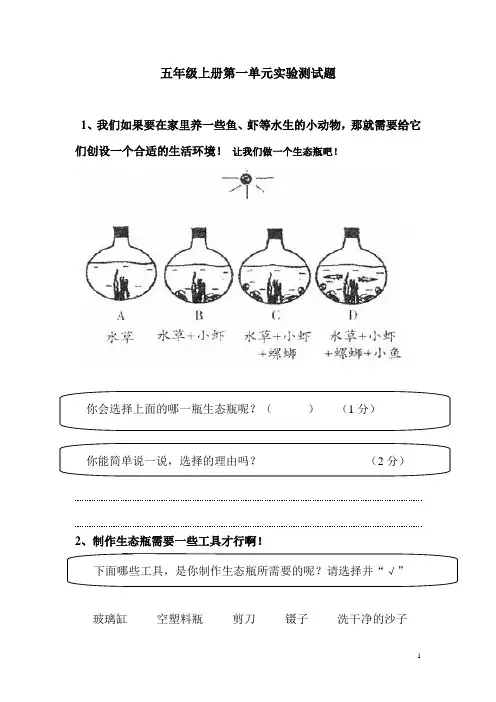 五年级上册第一单元实验测试题

1、我们如果要在家里养一些鱼、虾等水生的小动物，那就需要给它们创设一个合适的生活环境！ 让我们做一个生态瓶吧！

A
水草

B
水草+小虾

C
水草+小虾+螺蛳

D
水草+小虾+螺蛳+小鱼

你会选择上面的哪一瓶生态瓶呢？（ ） （1 分）

你能简单说一说，选择的理由吗？ （2 分）

2、制作生态瓶需要一些工具才行啊！

下面哪些工具，是你制作生态瓶所需要的呢？请选择并“√”

玻璃缸 空塑料瓶 剪刀 镊子 洗干净的沙子

1